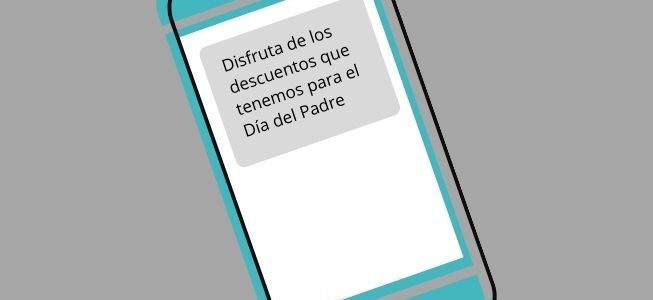 Disfruta de los descuentos que tenemos para el Día del Padre